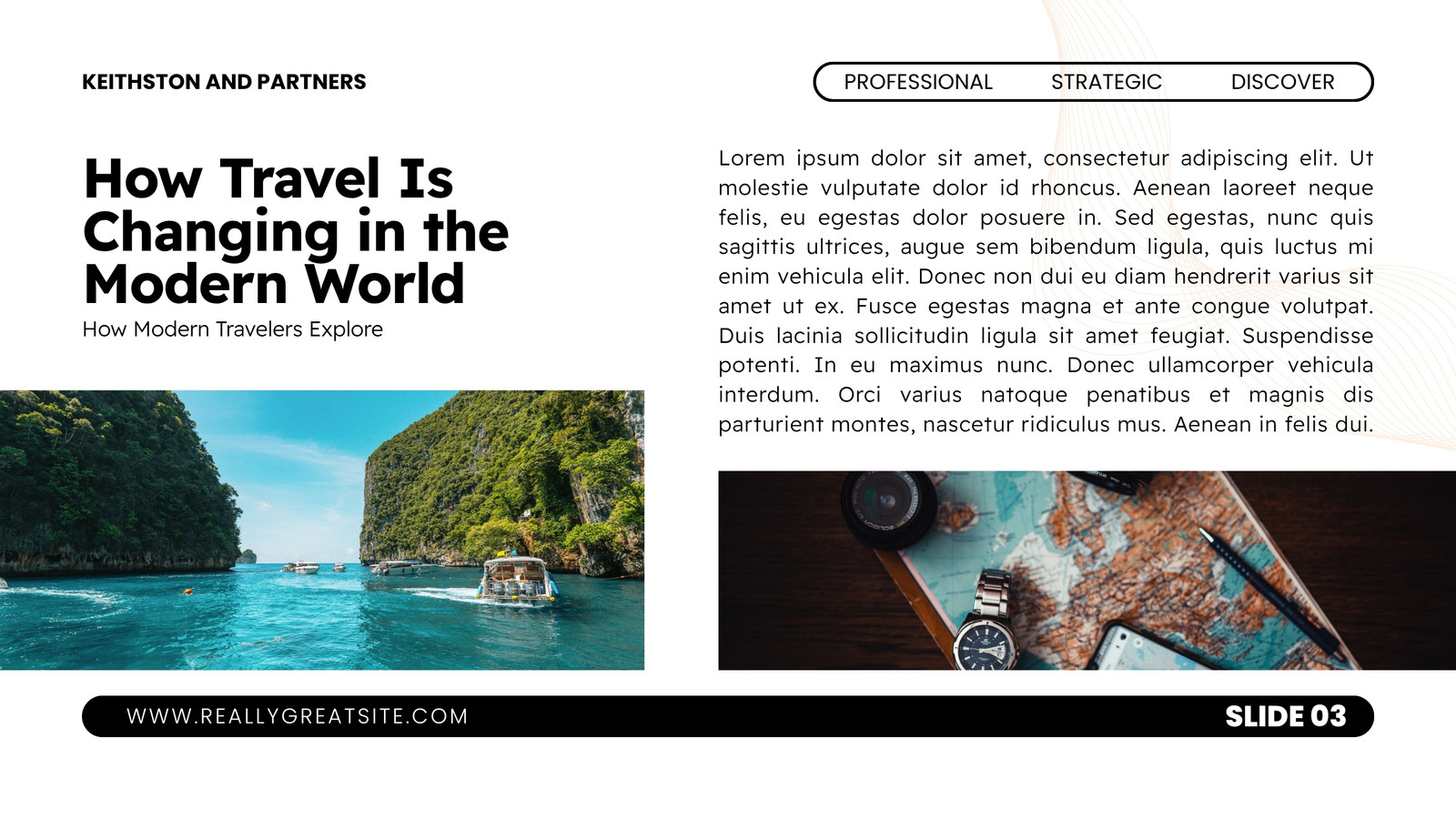 KEITHSTON AND PARTNERS

PROFESSIONAL STRATEGIC DISCOVER

How Travel Is Changing in the Modern World

How Modern Travelers Explore

Lorem ipsum dolor sit amet, consectetur adipiscing elit. Ut molestie vulputate dolor id rhoncus. Aenean laoreet neque felis, eu egestas dolor posuere in. Sed egestas, nunc quis sagittis ultrices, augue sem bibendum ligula, quis luctus mi enim vehicula elit. Donec non dui eu diam hendrerit varius sit amet ut ex. Fusce egestas magna et ante congue volutpat. Duis lacinia sollicitudin ligula sit amet feugiat. Suspendisse potenti. In eu maximus nunc. Donec ullamcorper vehicula interdum. Orci varius natoque penatibus et magnis dis parturient montes, nascetur ridiculus mus. Aenean in felis dui.

WWW.REALLYGREATSITE.COM

SLIDE 03